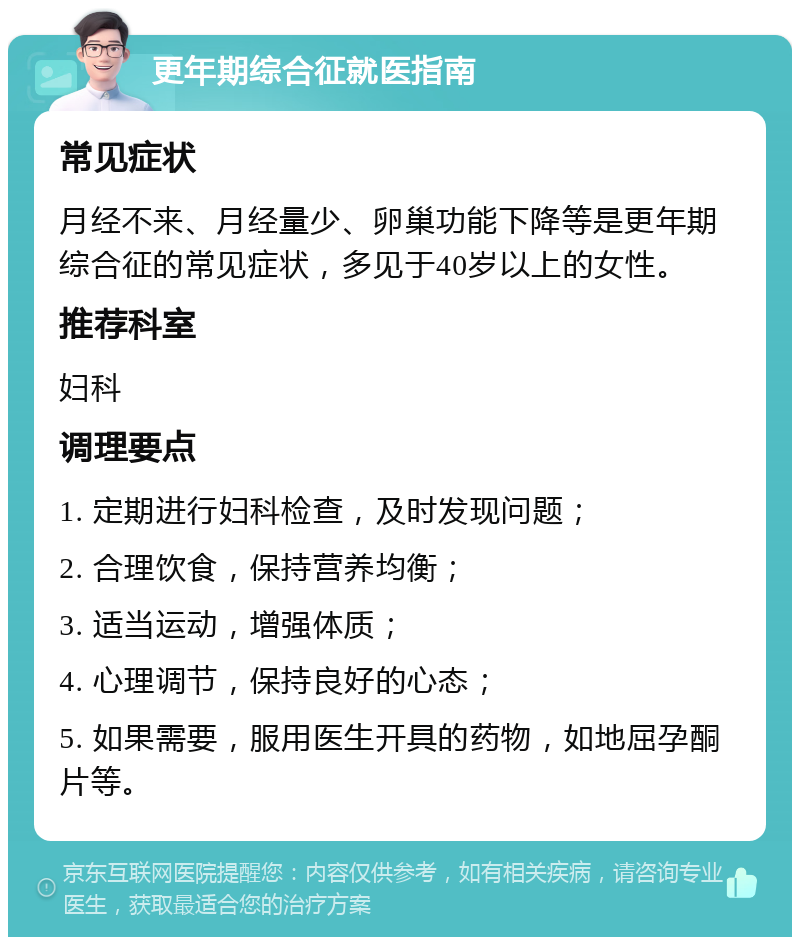 更年期综合征就医指南

常见症状

月经不来、月经量少、卵巢功能下降等是更年期综合征的常见症状，多见于40岁以上的女性。

推荐科室

妇科

调理要点

1. 定期进行妇科检查，及时发现问题；

2. 合理饮食，保持营养均衡；

3. 适当运动，增强体质；

4. 心理调节，保持良好的心态；

5. 如果需要，服用医生开具的药物，如地屈孕酮片等。

京东互联网医院提醒您：内容仅供参考，如有相关疾病，请咨询专业医生，获取最适合您的治疗方案